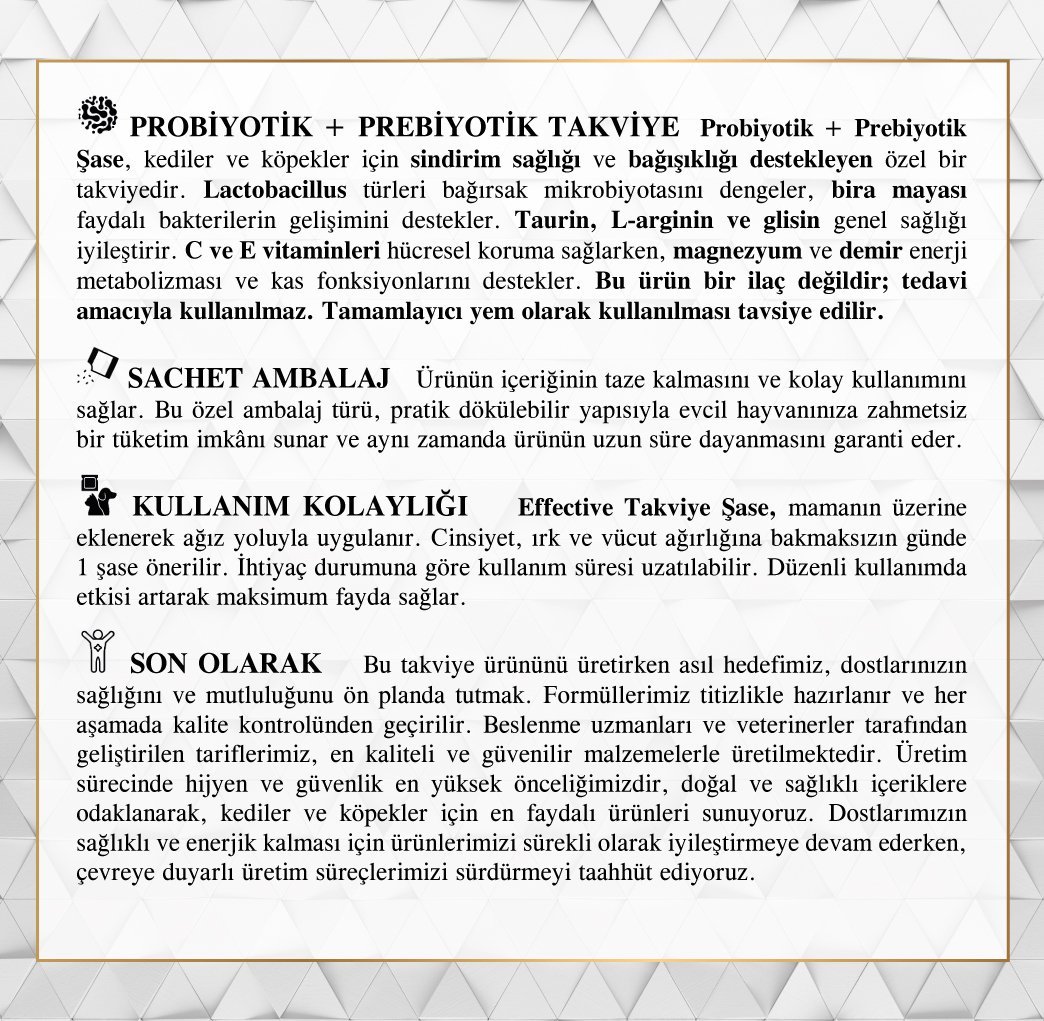 PROBİYOTİK + PREBİYOTİK TAKVİYE Probiyotik + Prebiyotik Şase, kediler ve köpekler için sindirim sağlığı ve bağışıklığı destekleyen özel bir takviyedir. Lactobacillus türleri bağırsak mikrobiyotasını dengeler, bira mayası faydalı bakterilerin gelişimini destekler. Taurin, L-arginin ve glisin genel sağlığı iyileştirir. C ve E vitaminleri hücresel koruma sağlarken, magnezyum ve demir enerji metabolizması ve kas fonksiyonlarını destekler. Bu ürün bir ilaç değildir; tedavi amacıyla kullanılmaz. Tamamlayıcı yem olarak kullanılması tavsiye edilir.

SACHET AMBALAJ Ürünün içeriğinin taze kalmasını ve kolay kullanımını sağlar. Bu özel ambalaj türü, pratik dökülebilir yapısıyla evcil hayvanınıza zahmetsiz bir tüketim imkânı sunar ve aynı zamanda ürünün uzun süre dayanmasını garanti eder.

KULLANIM KOLAYLIĞI Effective Takviye Şase, mamanın üzerine eklenerek ağız yoluyla uygulanır. Cinsiyet, ırk ve vücut ağırlığına bakmaksızın günde 1 şase önerilir. İhtiyaç durumuna göre kullanım süresi uzatılabilir. Düzenli kullanımda etkisi artarak maksimum fayda sağlar.

SON OLARAK Bu takviye ürününü üretirken asıl hedefimiz, dostlarınızın sağlığını ve mutluluğunu ön planda tutmak. Formüllerimiz titizlikle hazırlanır ve her aşamada kalite kontrolünden geçirilir. Beslenme uzmanları ve veterinerler tarafından geliştirilen tariflerimiz, en kaliteli ve güvenilir malzemelerle üretilmektedir. Üretim sürecinde hijyen ve güvenlik en yüksek önceliğimizdir, doğal ve sağlıklı içeriklere odaklanarak, kediler ve köpekler için en faydalı ürünleri sunuyoruz. Dostlarımızın sağlıklı ve enerjik kalması için ürünlerimizi sürekli olarak iyileştirmeye devam ederken, çevreye duyarlı üretim süreçlerimizi sürdürmeyi taahhüt ediyoruz.